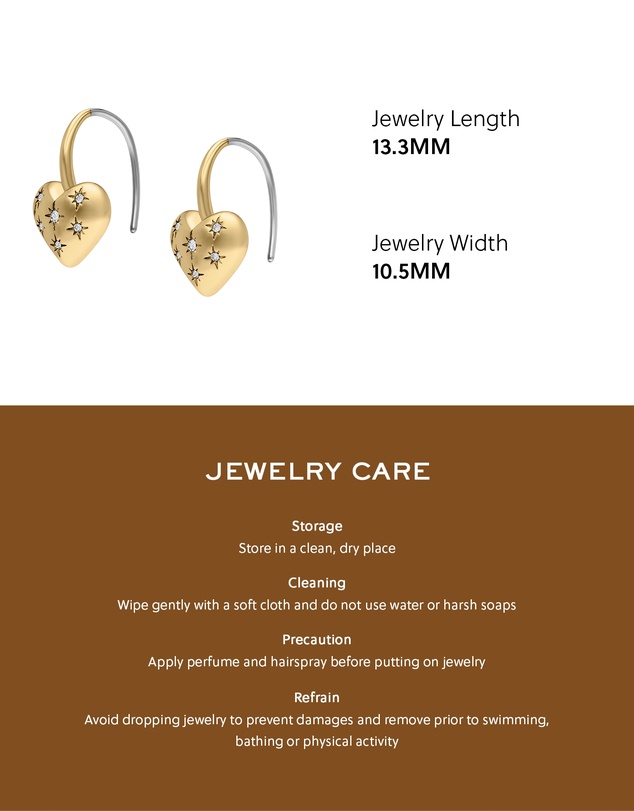 Jewelry Length
13.3MM

Jewelry Width
10.5MM

JEWELRY CARE

Storage
Store in a clean, dry place

Cleaning
Wipe gently with a soft cloth and do not use water or harsh soaps

Precaution
Apply perfume and hairspray before putting on jewelry

Refrain
Avoid dropping jewelry to prevent damages and remove prior to swimming, bathing or physical activity